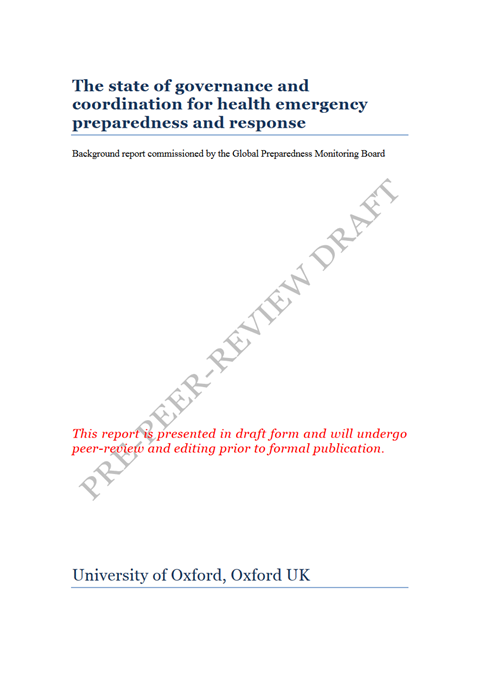 The state of governance and coordination for health emergency preparedness and response

Background report commissioned by the Global Preparedness Monitoring Board

PRE-PEER-REVIEW DRAFT

This report is presented in draft form and will undergo peer-review and editing prior to formal publication.

University of Oxford, Oxford UK